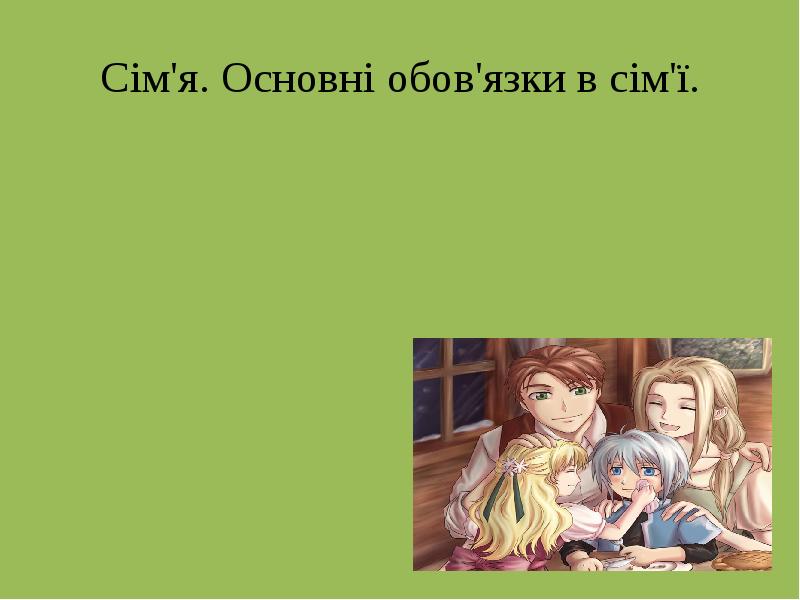 Сім'я. Основні обов'язки в сім'ї.